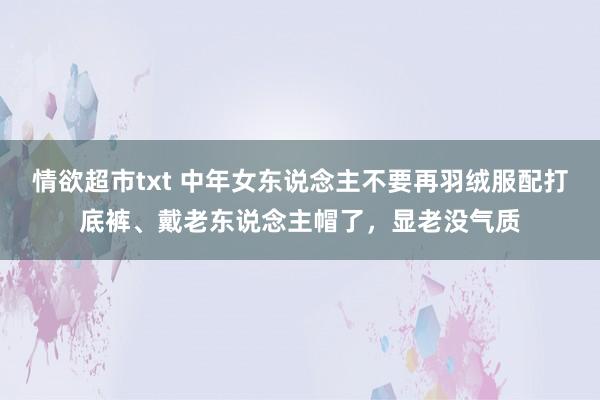 情欲超市txt 中年女东说念主不要再羽绒服配打底裤、戴老东说念主帽了，显老没气质